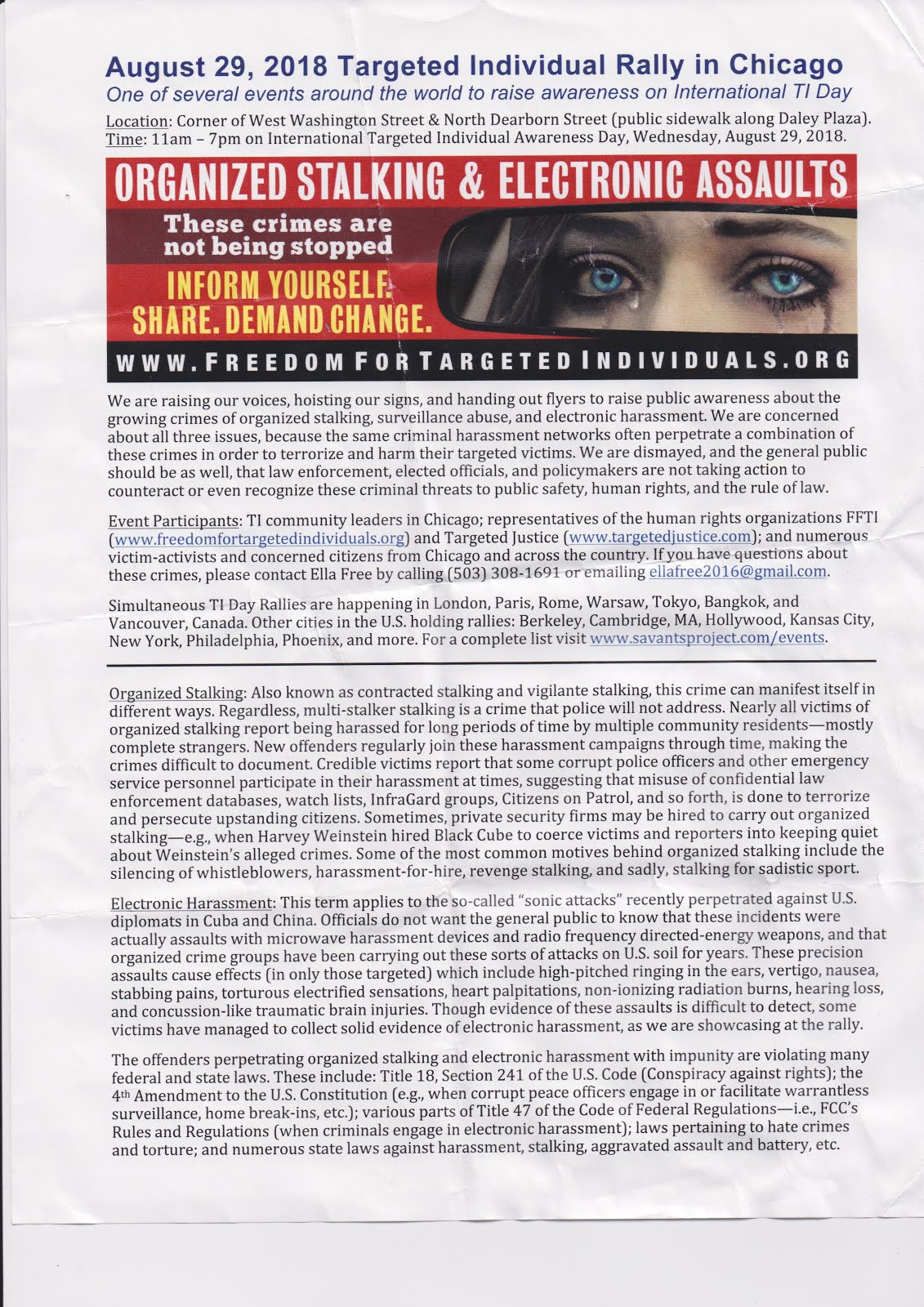 August 29, 2018 Targeted Individual Rally in Chicago
One of several events around the world to raise awareness on International TI Day

Location: Corner of West Washington Street & North Dearborn Street (public sidewalk along Daley Plaza).
Time: 11am – 7pm on International Targeted Individual Awareness Day, Wednesday, August 29, 2018.

ORGANIZED STALKING & ELECTRONIC ASSAULTS

These crimes are not being stopped

INFORM YOURSELF. SHARE. DEMAND CHANGE.

WWW.FREEDOMFORTARGETEDINDIVIDUALS.ORG

We are raising our voices, hoisting our signs, and handing out flyers to raise public awareness about the growing crimes of organized stalking, surveillance abuse, and electronic harassment. We are concerned about all three issues, because the same criminal harassment networks often perpetrate a combination of these crimes in order to terrorize and harm their targeted victims. We are dismayed, and the general public should be as well, that law enforcement, elected officials, and policymakers are not taking action to counteract or even recognize these criminal threats to public safety, human rights, and the rule of law.

Event Participants: TI community leaders in Chicago; representatives of the human rights organizations FFTI (www.freedomfortargetedindividuals.org) and Targeted Justice (www.targetedjustice.com); and numerous victim-activists and concerned citizens from Chicago and across the country. If you have questions about these crimes, please contact Ella Free by calling (503) 308-1691 or emailing ellafree2016@gmail.com.

Simultaneous TI Day Rallies are happening in London, Paris, Rome, Warsaw, Tokyo, Bangkok, and Vancouver, Canada. Other cities in the U.S. holding rallies: Berkeley, Cambridge, MA, Hollywood, Kansas City, New York, Philadelphia, Phoenix, and more. For a complete list visit www.savantsproject.com/events.

Organized Stalking: Also known as contracted stalking and vigilante stalking, this crime can manifest itself in different ways. Regardless, multi-stalker stalking is a crime that police will not address. Nearly all victims of organized stalking report being harassed for long periods of time by multiple community residents—mostly complete strangers. New offenders regularly join these harassment campaigns through time, making the crimes difficult to document. Credible victims report that some corrupt police officers and other emergency service personnel participate in their harassment at times, suggesting that misuse of confidential law enforcement databases, watch lists, InfraGard groups, Citizens on Patrol, and so forth, is done to terrorize and persecute upstanding citizens. Sometimes, private security firms may be hired to carry out organized stalking—e.g., when Harvey Weinstein hired Black Cube to coerce victims and reporters into keeping quiet about Weinstein's alleged crimes. Some of the most common motives behind organized stalking include the silencing of whistleblowers, harassment-for-hire, revenge stalking, and sadly, stalking for sadistic sport.

Electronic Harassment: This term applies to the so-called "sonic attacks" recently perpetrated against U.S. diplomats in Cuba and China. Officials do not want the general public to know that these incidents were actually assaults with microwave harassment devices and radio frequency directed-energy weapons, and that organized crime groups have been carrying out these sorts of attacks on U.S. soil for years. These precision assaults cause effects (in only those targeted) which include high-pitched ringing in the ears, vertigo, nausea, stabbing pains, torturous electrified sensations, heart palpitations, non-ionizing radiation burns, hearing loss, and concussion-like traumatic brain injuries. Though evidence of these assaults is difficult to detect, some victims have managed to collect solid evidence of electronic harassment, as we are showcasing at the rally.

The offenders perpetrating organized stalking and electronic harassment with impunity are violating many federal and state laws. These include: Title 18, Section 241 of the U.S. Code (Conspiracy against rights); the 4th Amendment to the U.S. Constitution (e.g., when corrupt peace officers engage in or facilitate warrantless surveillance, home break-ins, etc.); various parts of Title 47 of the Code of Federal Regulations—i.e., FCC's Rules and Regulations (when criminals engage in electronic harassment); laws pertaining to hate crimes and torture; and numerous state laws against harassment, stalking, aggravated assault and battery, etc.